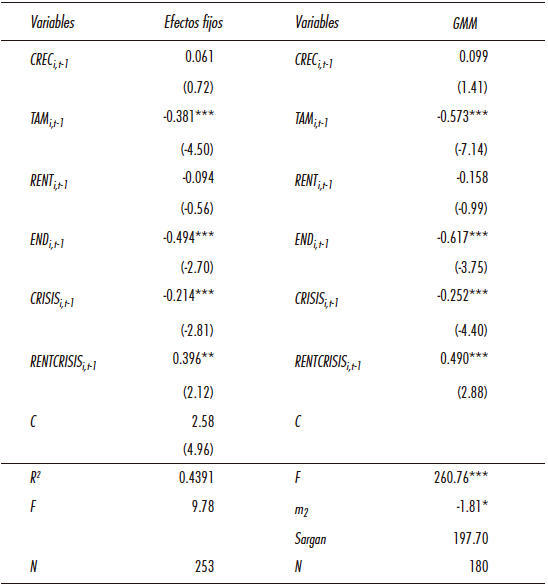 | Variables | Efectos fijos | Variables | GMM |
|---|---|---|---|
| $CREC_{i,t-1}$ | 0.061 | $CREC_{i,t-1}$ | 0.099 |
| | (0.72) | | (1.41) |
| $TAM_{i,t-1}$ | -0.381*** | $TAM_{i,t-1}$ | -0.573*** |
| | (-4.50) | | (-7.14) |
| $RENT_{i,t-1}$ | -0.094 | $RENT_{i,t-1}$ | -0.158 |
| | (-0.56) | | (-0.99) |
| $END_{i,t-1}$ | -0.494*** | $END_{i,t-1}$ | -0.617*** |
| | (-2.70) | | (-3.75) |
| $CRISIS_{i,t-1}$ | -0.214*** | $CRISIS_{i,t-1}$ | -0.252*** |
| | (-2.81) | | (-4.40) |
| $RENTCRISIS_{i,t-1}$ | 0.396** | $RENTCRISIS_{i,t-1}$ | 0.490*** |
| | (2.12) | | (2.88) |
| C | 2.58 | C | |
| | (4.96) | | |
| $R^2$ | 0.4391 | F | 260.76*** |
| F | 9.78 | $m_2$ | -1.81* |
| | | Sargan | 197.70 |
| N | 253 | N | 180 |